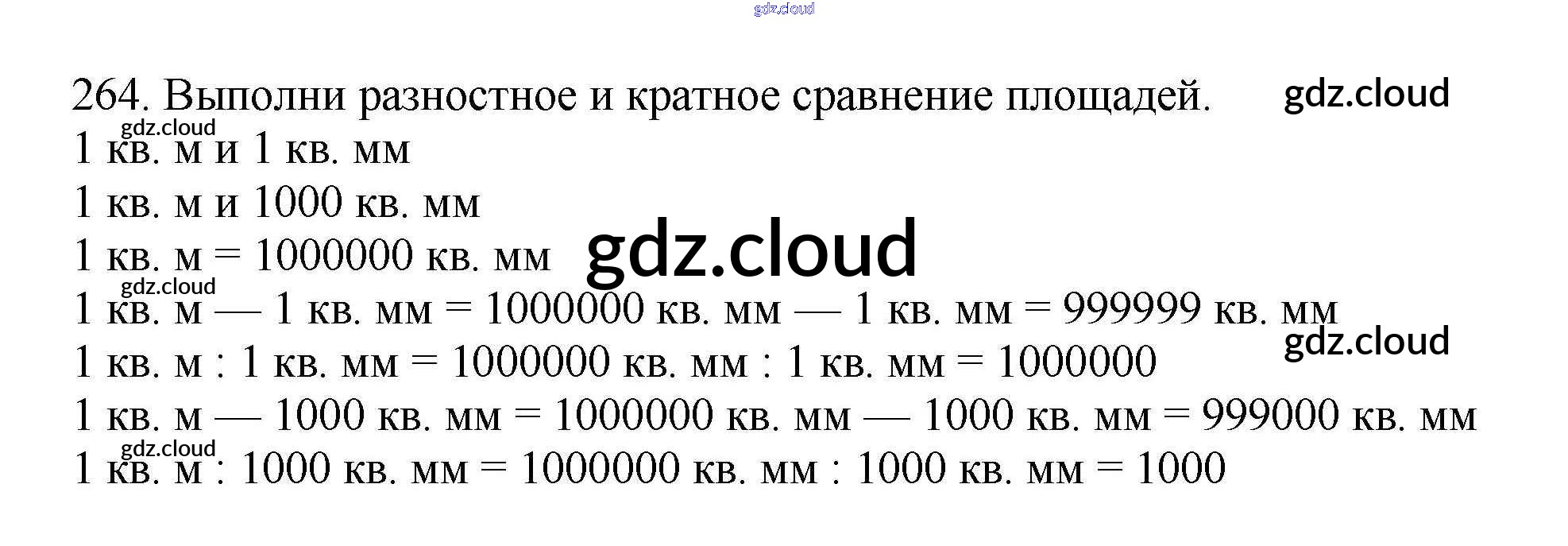 264. Выполни разностное и кратное сравнение площадей.

1 кв. м и 1 кв. мм

1 кв. м и 1000 кв. мм

1 кв. м = 1000000 кв. мм

1 кв. м — 1 кв. мм = 1000000 кв. мм — 1 кв. мм = 999999 кв. мм

1 кв. м : 1 кв. мм = 1000000 кв. мм : 1 кв. мм = 1000000

1 кв. м — 1000 кв. мм = 1000000 кв. мм — 1000 кв. мм = 999000 кв. мм

1 кв. м : 1000 кв. мм = 1000000 кв. мм : 1000 кв. мм = 1000

gdz.cloud